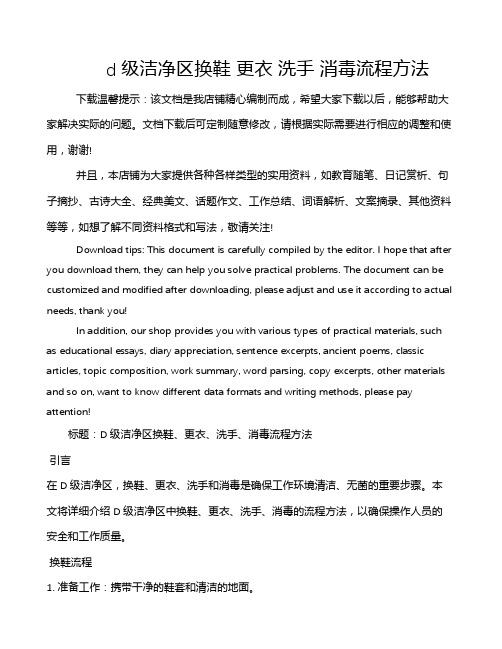 d 级洁净区换鞋 更衣 洗手 消毒流程方法

下载温馨提示：该文档是我店铺精心编制而成，希望大家下载以后，能够帮助大家解决实际的问题。文档下载后可定制随意修改，请根据实际需要进行相应的调整和使用，谢谢!

并且，本店铺为大家提供各种各样类型的实用资料，如教育随笔、日记赏析、句子摘抄、古诗大全、经典美文、话题作文、工作总结、词语解析、文案摘录、其他资料等等，如想了解不同资料格式和写法，敬请关注!

Download tips: This document is carefully compiled by the editor. I hope that after you download them, they can help you solve practical problems. The document can be customized and modified after downloading, please adjust and use it according to actual needs, thank you!

In addition, our shop provides you with various types of practical materials, such as educational essays, diary appreciation, sentence excerpts, ancient poems, classic articles, topic composition, work summary, word parsing, copy excerpts, other materials and so on, want to know different data formats and writing methods, please pay attention!

标题：D 级洁净区换鞋、更衣、洗手、消毒流程方法

引言

在 D 级洁净区，换鞋、更衣、洗手和消毒是确保工作环境清洁、无菌的重要步骤。本文将详细介绍 D 级洁净区中换鞋、更衣、洗手、消毒的流程方法，以确保操作人员的安全和工作质量。

换鞋流程

1. 准备工作：携带干净的鞋套和清洁的地面。